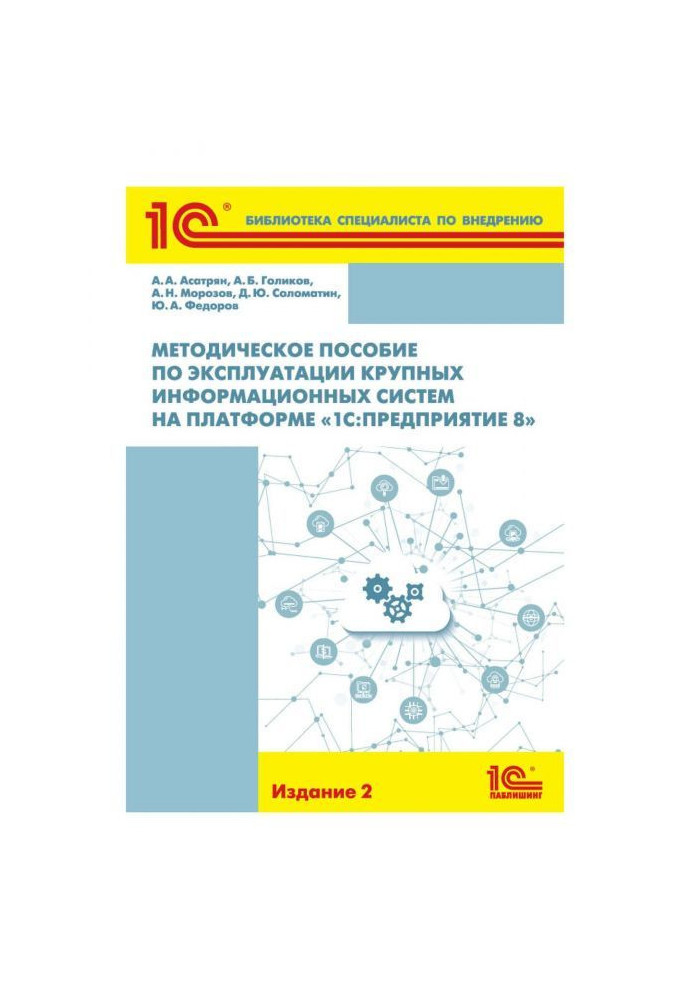 1С®

БИБЛИОТЕКА СПЕЦИАЛИСТА ПО ВНЕДРЕНИЮ

А. А. Асатрян, А. Б. Голиков, А. Н. Морозов, Д. Ю. Соломатин, Ю. А. Федоров

МЕТОДИЧЕСКОЕ ПОСОБИЕ ПО ЭКСПЛУАТАЦИИ КРУПНЫХ ИНФОРМАЦИОННЫХ СИСТЕМ НА ПЛАТФОРМЕ «1С:ПРЕДПРИЯТИЕ 8»

Издание 2

1С
ПАБЛИШИНГ